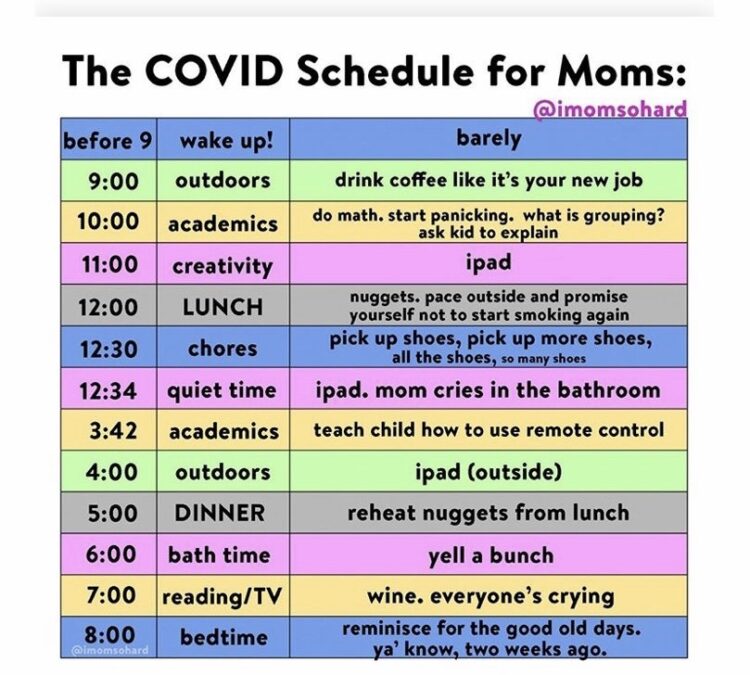 The COVID Schedule for Moms:

@imomsohard

| before 9 | wake up! | barely |
|---|---|---|
| 9:00 | outdoors | drink coffee like it's your new job |
| 10:00 | academics | do math. start panicking. what is grouping? ask kid to explain |
| 11:00 | creativity | ipad |
| 12:00 | LUNCH | nuggets. pace outside and promise yourself not to start smoking again |
| 12:30 | chores | pick up shoes, pick up more shoes, all the shoes, so many shoes |
| 12:34 | quiet time | ipad. mom cries in the bathroom |
| 3:42 | academics | teach child how to use remote control |
| 4:00 | outdoors | ipad (outside) |
| 5:00 | DINNER | reheat nuggets from lunch |
| 6:00 | bath time | yell a bunch |
| 7:00 | reading/TV | wine. everyone's crying |
| 8:00 | bedtime | reminisce for the good old days. ya' know, two weeks ago. |

@imomsohard